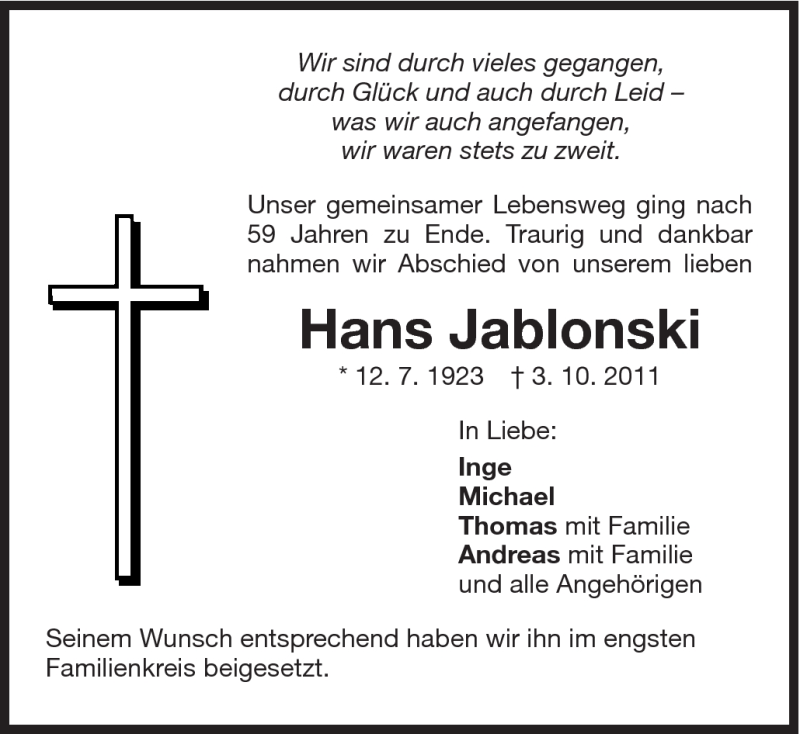 Wir sind durch vieles gegangen,
durch Glück und auch durch Leid –
was wir auch angefangen,
wir waren stets zu zweit.

Unser gemeinsamer Lebensweg ging nach 59 Jahren zu Ende. Traurig und dankbar nahmen wir Abschied von unserem lieben

Hans Jablonski

* 12. 7. 1923 † 3. 10. 2011

In Liebe:
Inge
Michael
Thomas mit Familie
Andreas mit Familie
und alle Angehörigen

Seinem Wunsch entsprechend haben wir ihn im engsten Familienkreis beigesetzt.